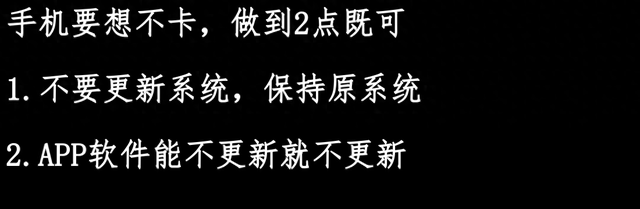 手机要想不卡，做到2点既可

1.不要更新系统，保持原系统

2.APP软件能不更新就不更新